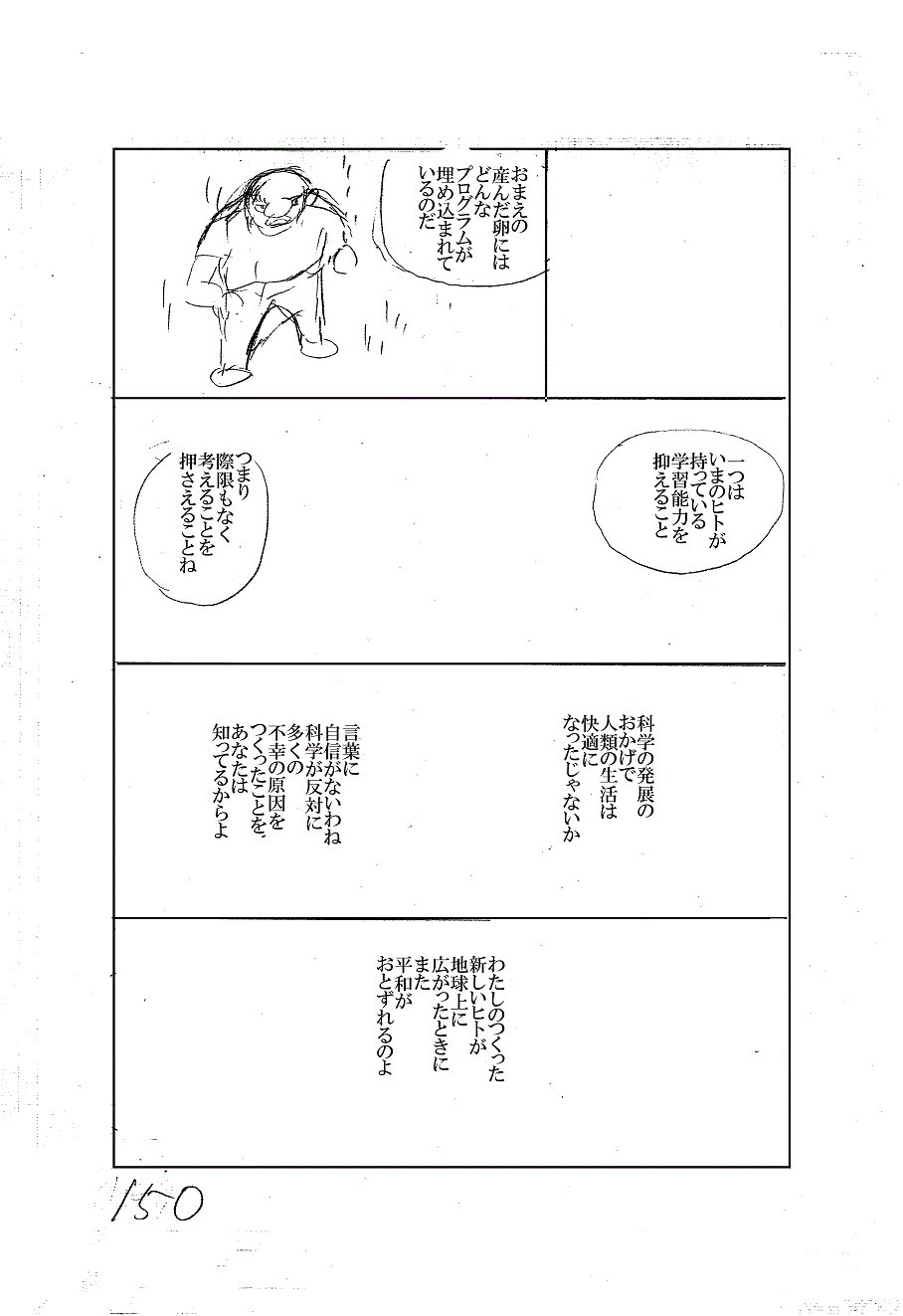 おまえの産んだ卵にはどんなプログラムが埋め込まれているのだ

一つはいまのヒトが持っている学習能力を抑えること

つまり際限もなく考えることを押さえることね

科学の発展のおかげで人類の生活は快適になったじゃないか

言葉に自信がないわね科学が反対に多くの不幸の原因をつくったことを、あなたは知ってるからよ

わたしのつくった新しいヒトが地球上に広がったときにまた平和がおとずれるのよ

150